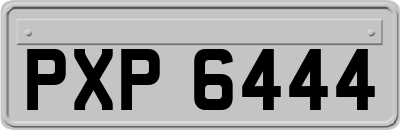 PXP 6444